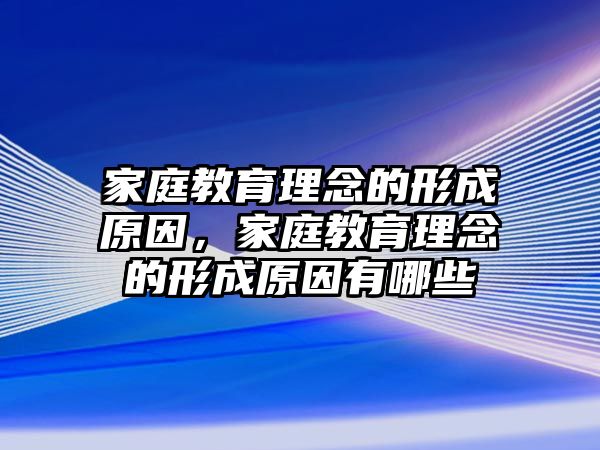 家庭教育理念的形成原因，家庭教育理念的形成原因有哪些